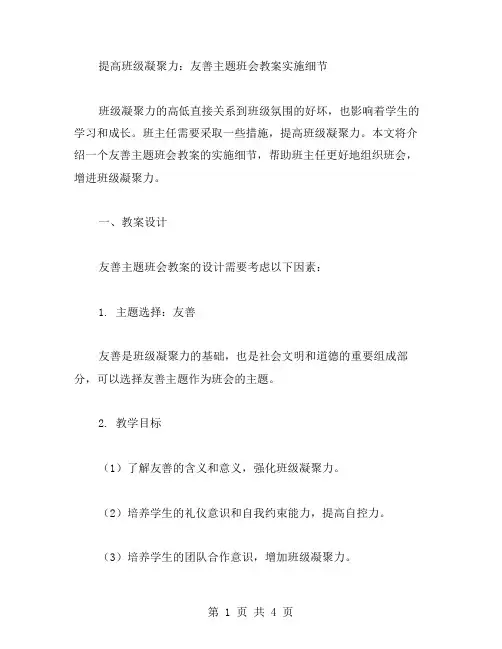 提高班级凝聚力：友善主题班会教案实施细节

班级凝聚力的高低直接关系到班级氛围的好坏，也影响着学生的学习和成长。班主任需要采取一些措施，提高班级凝聚力。本文将介绍一个友善主题班会教案的实施细节，帮助班主任更好地组织班会，增进班级凝聚力。

一、教案设计

友善主题班会教案的设计需要考虑以下因素：

1. 主题选择：友善

友善是班级凝聚力的基础，也是社会文明和道德的重要组成部分，可以选择友善主题作为班会的主题。

2. 教学目标

（1）了解友善的含义和意义，强化班级凝聚力。

（2）培养学生的礼仪意识和自我约束能力，提高自控力。

（3）培养学生的团队合作意识，增加班级凝聚力。

第 1 页 共 4 页